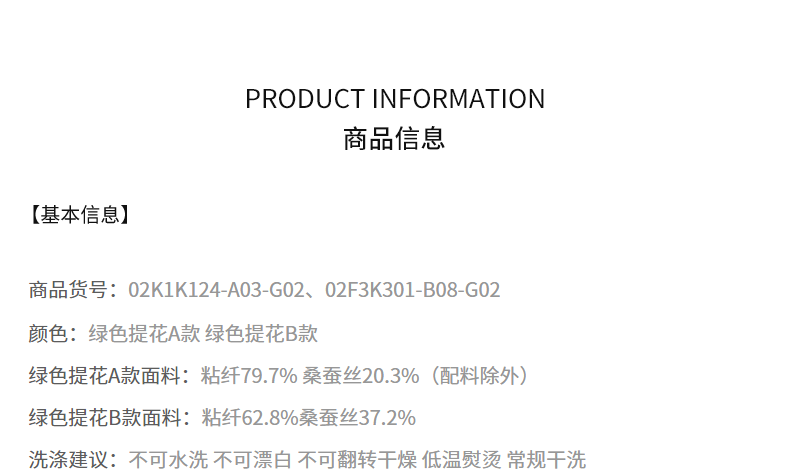 PRODUCT INFORMATION
商品信息

【基本信息】

商品货号：02K1K124-A03-G02、02F3K301-B08-G02

颜色：绿色提花A款 绿色提花B款

绿色提花A款面料：粘纤79.7% 桑蚕丝20.3%（配料除外）

绿色提花B款面料：粘纤62.8%桑蚕丝37.2%

洗涤建议：不可水洗 不可漂白 不可翻转干燥 低温熨烫 常规干洗